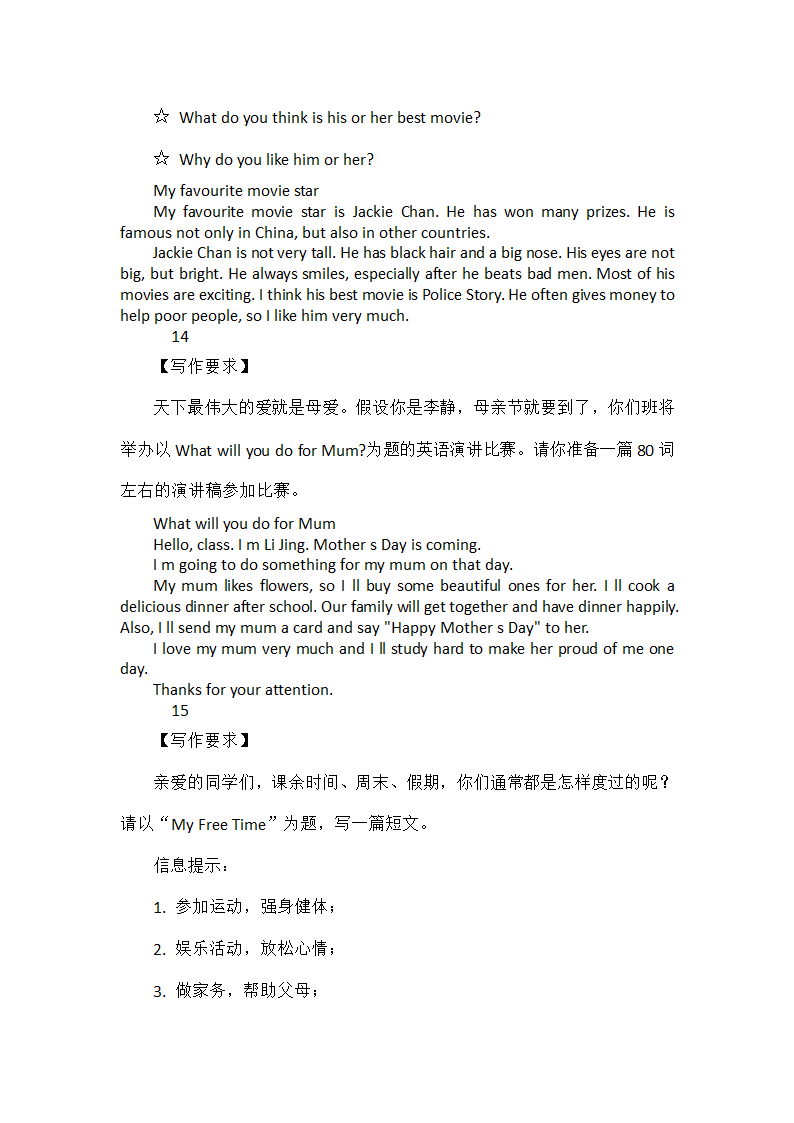 ☆ What do you think is his or her best movie?

☆ Why do you like him or her?

My favourite movie star

My favourite movie star is Jackie Chan. He has won many prizes. He is famous not only in China, but also in other countries.

Jackie Chan is not very tall. He has black hair and a big nose. His eyes are not big, but bright. He always smiles, especially after he beats bad men. Most of his movies are exciting. I think his best movie is Police Story. He often gives money to help poor people, so I like him very much.

14

【写作要求】

天下最伟大的爱就是母爱。假设你是李静，母亲节就要到了，你们班将举办以 What will you do for Mum?为题的英语演讲比赛。请你准备一篇 80 词左右的演讲稿参加比赛。

What will you do for Mum

Hello, class. I m Li Jing. Mother s Day is coming.

I m going to do something for my mum on that day.

My mum likes flowers, so I ll buy some beautiful ones for her. I ll cook a delicious dinner after school. Our family will get together and have dinner happily. Also, I ll send my mum a card and say "Happy Mother s Day" to her.

I love my mum very much and I ll study hard to make her proud of me one day.

Thanks for your attention.

15

【写作要求】

亲爱的同学们，课余时间、周末、假期，你们通常都是怎样度过的呢？请以“My Free Time”为题，写一篇短文。

信息提示：

1. 参加运动，强身健体；

2. 娱乐活动，放松心情；

3. 做家务，帮助父母；